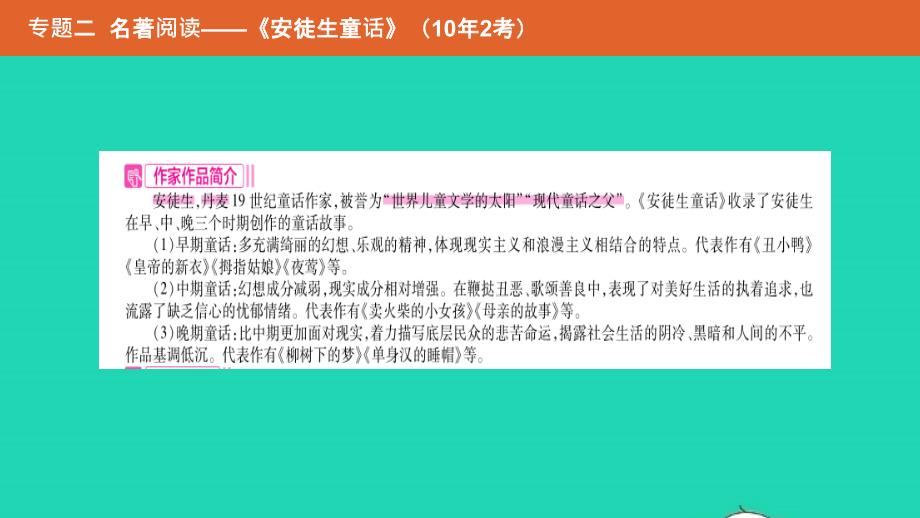 专题二 名著阅读——《安徒生童话》（10年2考）

作家作品简介

安徒生，丹麦19世纪童话作家，被誉为“世界儿童文学的太阳”“现代童话之父”。《安徒生童话》收录了安徒生在早、中、晚三个时期创作的童话故事。

(1)早期童话：多充满绮丽的幻想、乐观的精神，体现现实主义和浪漫主义相结合的特点。代表作有《丑小鸭》《皇帝的新衣》《拇指姑娘》《夜莺》等。

(2)中期童话：幻想成分减弱，现实成分相对增强。在鞭挞丑恶、歌颂善良中，表现了对美好生活的执着追求，也流露了缺乏信心的忧郁情绪。代表作有《卖火柴的小女孩》《母亲的故事》等。

(3)晚期童话：比中期更加面对现实，着力描写底层民众的悲苦命运，揭露社会生活的阴冷、黑暗和人间的不平。作品基调低沉。代表作有《柳树下的梦》《单身汉的睡帽》等。